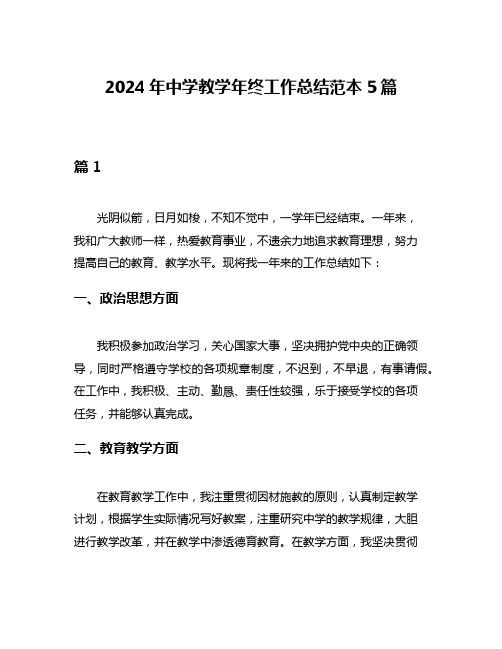 2024 年中学教学年终工作总结范本 5 篇

篇 1

光阴似箭，日月如梭，不知不觉中，一学年已经结束。一年来，我和广大教师一样，热爱教育事业，不遗余力地追求教育理想，努力提高自己的教育、教学水平。现将我一年来的工作总结如下：

一、政治思想方面

我积极参加政治学习，关心国家大事，坚决拥护党中央的正确领导，同时严格遵守学校的各项规章制度，不迟到，不早退，有事请假。在工作中，我积极、主动、勤恳、责任性较强，乐于接受学校的各项任务，并能够认真完成。

二、教育教学方面

在教育教学工作中，我注重贯彻因材施教的原则，认真制定教学计划，根据学生实际情况写好教案，注重研究中学的教学规律，大胆进行教学改革，并在教学中渗透德育教育。在教学方面，我坚决贯彻